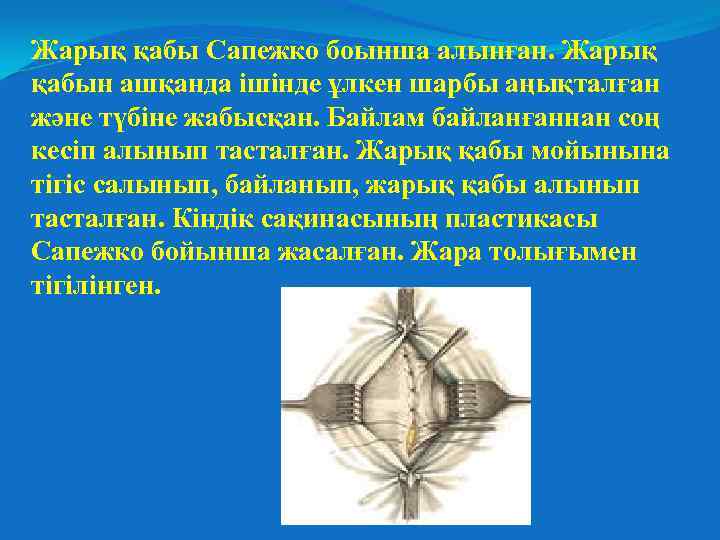 Жарық қабы Сапежко боынша алынған. Жарық қабын ашқанда ішінде ұлкен шарбы аңықталған және түбіне жабысқан. Байлам байланғаннан соң кесіп алынып тасталған. Жарық қабы мойынына тігіс салынып, байланып, жарық қабы алынып тасталған. Кіндік сақинасының пластикасы Сапежко бойынша жасалған. Жара толығымен тігілінген.